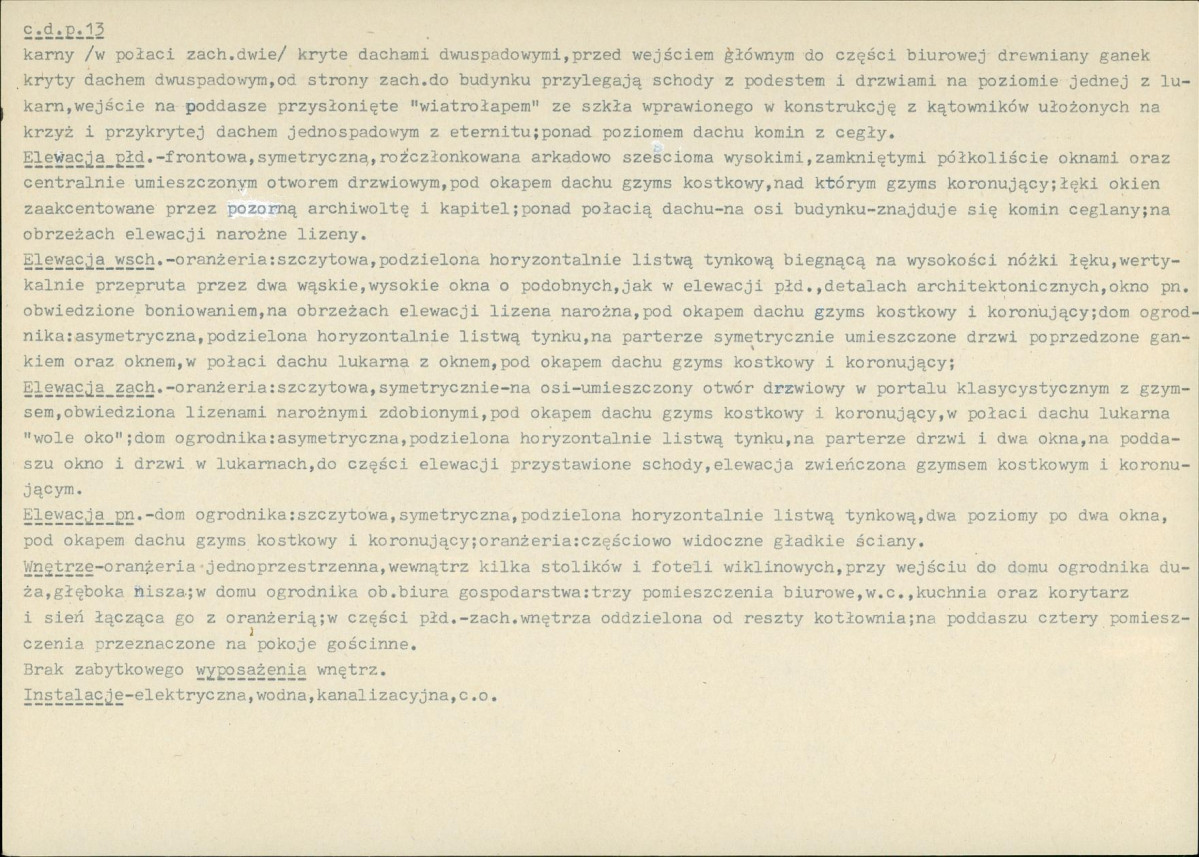 c.d.p.13

karny /w połaci zach.dwie/ kryte dachami dwuspadowymi,przed wejściem głównym do części biurowej drewniany ganek kryty dachem dwuspadowym,od strony zach.do budynku przylegają schody z podestem i drzwiami na poziomie jednej z lukarn,wejście na poddasze przysłonięte "wiatrołapem" ze szkła wprawionego w konstrukcję z kątowników ułożonych na krzyż i przykrytej dachem jednospadowym z eternitu;ponad poziomem dachu komin z cegły.

Elewacja płd.-frontowa,symetryczną,rozczłonkowana arkadowo sześcioma wysokimi,zamkniętymi półkoliście oknami oraz centralnie umieszczonym otworem drzwiowym,pod okapem dachu gzyms kostkowy,nad którym gzyms koronujący;łęki okien zaakcentowane przez pozorną archiwoltę i kapitel;ponad połacią dachu-na osi budynku-znajduje się komin ceglany;na obrzeżach elewacji narożne lizeny.

Elewacja wsch.-oranżeria:szczytowa,podzielona horyzontalnie listwą tynkową biegnącą na wysokości nóżki łęku,wertykalnie przepruta przez dwa wąskie,wysokie okna o podobnych,jak w elewacji płd.,detalach architektonicznych,okno pn. obwiedzione boniowaniem,na obrzeżach elewacji lizena narożna,pod okapem dachu gzyms kostkowy i koronujący;dom ogrodnika:asymetryczna,podzielona horyzontalnie listwą tynku,na parterze symetrycznie umieszczone drzwi poprzedzone gankiem oraz oknem,w połaci dachu lukarna z oknem,pod okapem dachu gzyms kostkowy i koronujący;

Elewacja zach.-oranżeria:szczytowa,symetrycznie-na osi-umieszczony otwór drzwiowy w portalu klasycystycznym z gzymsem,obwiedziona lizenami narożnymi zdobionymi,pod okapem dachu gzyms kostkowy i koronujący,w połaci dachu lukarna "wole oko";dom ogrodnika:asymetryczna,podzielona horyzontalnie listwą tynku,na parterze drzwi i dwa okna,na poddaszu okno i drzwi w lukarnach,do części elewacji przystawione schody,elewacja zwieńczona gzymsem kostkowym i koronującym.

Elewacja pn.-dom ogrodnika:szczytowa,symetryczna,podzielona horyzontalnie listwą tynkową,dwa poziomy po dwa okna, pod okapem dachu gzyms kostkowy i koronujący;oranżeria:częściowo widoczne gładkie ściany.

Wnętrze-oranżeria jednoprzestrzenna,wewnątrz kilka stolików i foteli wiklinowych,przy wejściu do domu ogrodnika duża,głęboka nisza;w domu ogrodnika ob.biura gospodarstwa:trzy pomieszczenia biurowe,w.c.,kuchnia oraz korytarz i sień łącząca go z oranżerią;w części płd.-zach.wnętrza oddzielona od reszty kotłownia;na poddaszu cztery pomieszczenia przeznaczone na pokoje gościnne.

Brak zabytkowego wyposażenia wnętrz.

Instalacje-elektryczna,wodna,kanalizacyjna,c.o.